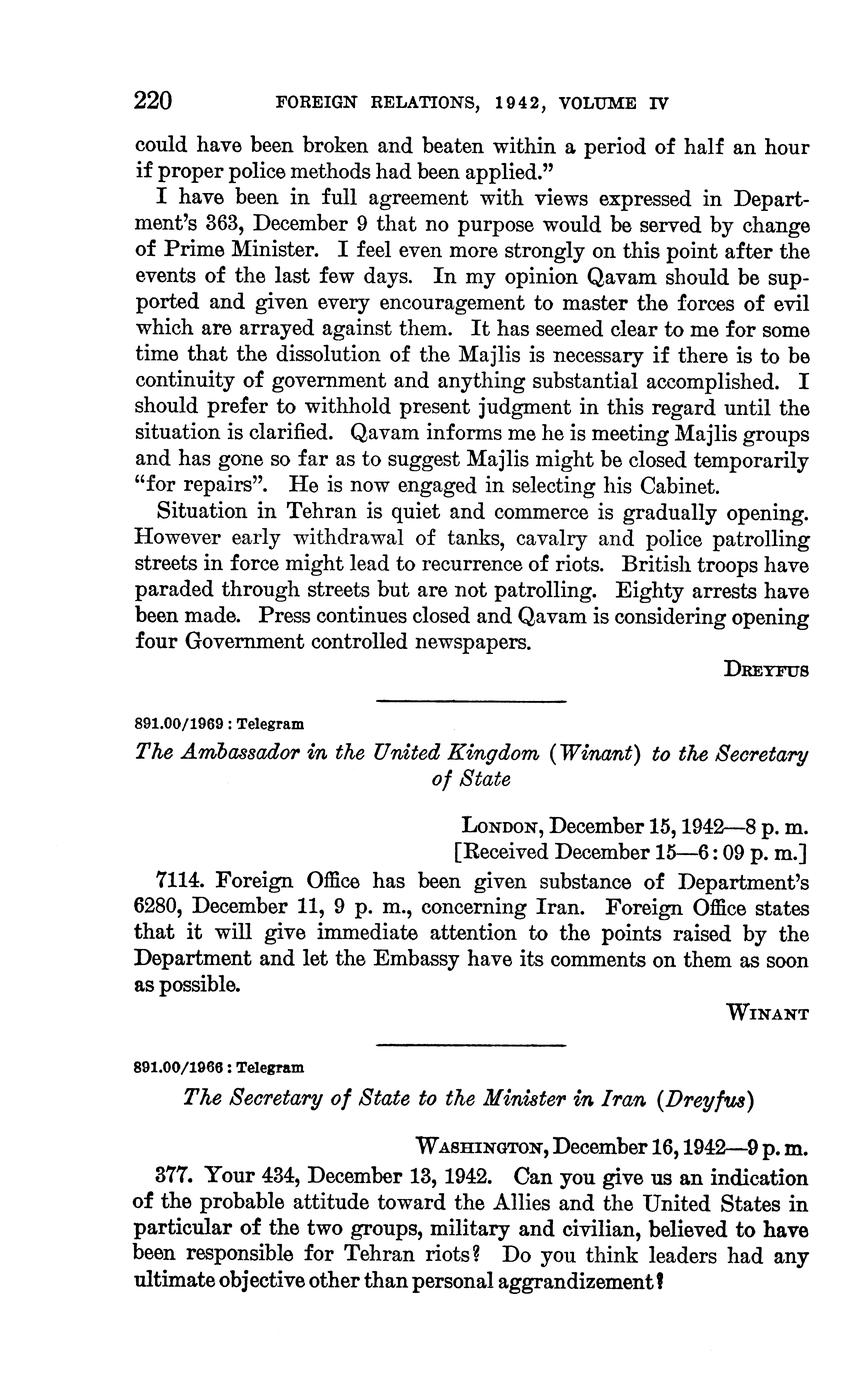 220 FOREIGN RELATIONS, 1942, VOLUME IV

could have been broken and beaten within a period of half an hour if proper police methods had been applied."

I have been in full agreement with views expressed in Department's 363, December 9 that no purpose would be served by change of Prime Minister. I feel even more strongly on this point after the events of the last few days. In my opinion Qavam should be supported and given every encouragement to master the forces of evil which are arrayed against them. It has seemed clear to me for some time that the dissolution of the Majlis is necessary if there is to be continuity of government and anything substantial accomplished. I should prefer to withhold present judgment in this regard until the situation is clarified. Qavam informs me he is meeting Majlis groups and has gone so far as to suggest Majlis might be closed temporarily "for repairs". He is now engaged in selecting his Cabinet.

Situation in Tehran is quiet and commerce is gradually opening. However early withdrawal of tanks, cavalry and police patrolling streets in force might lead to recurrence of riots. British troops have paraded through streets but are not patrolling. Eighty arrests have been made. Press continues closed and Qavam is considering opening four Government controlled newspapers.

DREYFUS

891.00/1969 : Telegram

The Ambassador in the United Kingdom (Winant) to the Secretary of State

LONDON, December 15, 1942—8 p. m.
[Received December 15—6:09 p. m.]

7114. Foreign Office has been given substance of Department's 6280, December 11, 9 p. m., concerning Iran. Foreign Office states that it will give immediate attention to the points raised by the Department and let the Embassy have its comments on them as soon as possible.

WINANT

891.00/1966 : Telegram

The Secretary of State to the Minister in Iran (Dreyfus)

WASHINGTON, December 16, 1942—9 p. m.

377. Your 434, December 13, 1942. Can you give us an indication of the probable attitude toward the Allies and the United States in particular of the two groups, military and civilian, believed to have been responsible for Tehran riots? Do you think leaders had any ultimate objective other than personal aggrandizement?